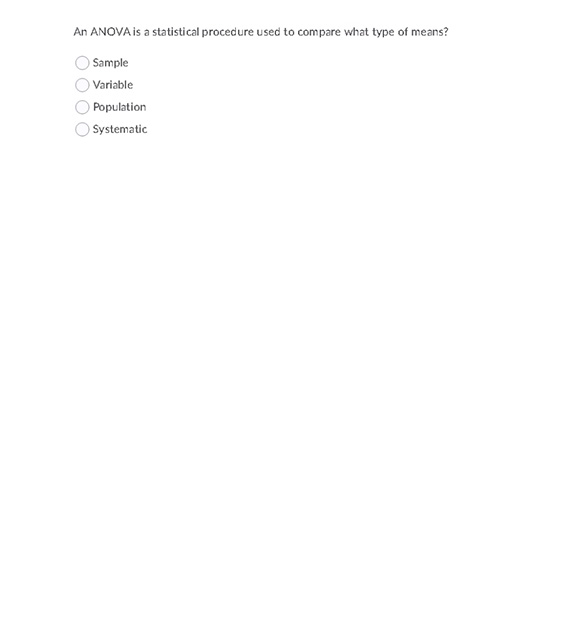 An ANOVA is a statistical procedure used to compare what type of means?

Sample
Variable
Population
Systematic